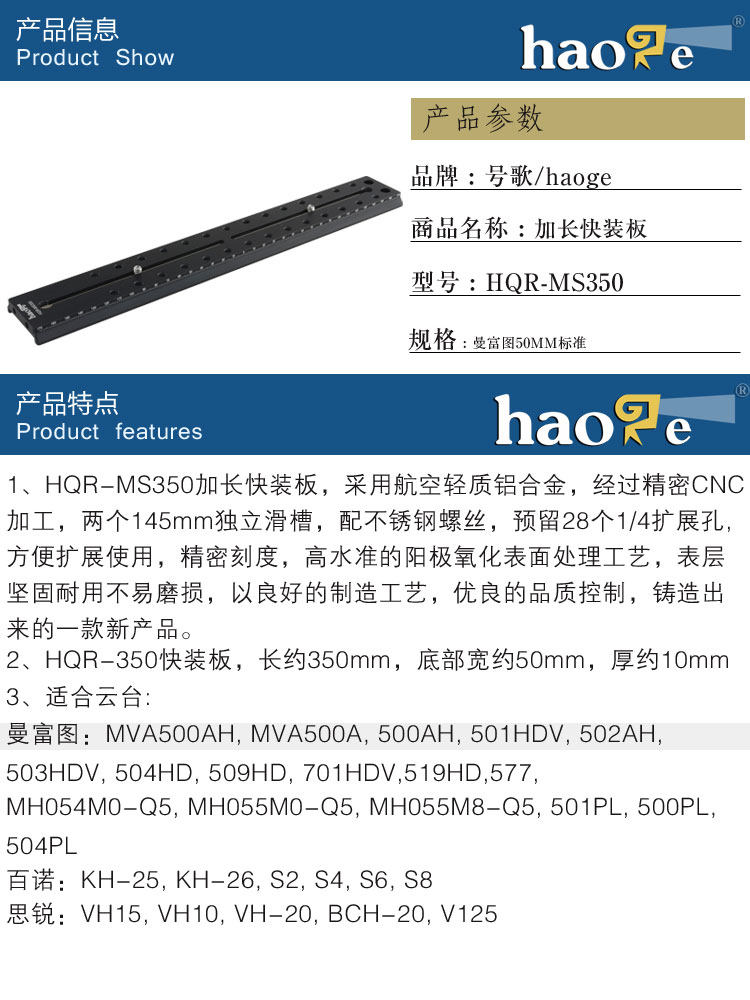 产品信息
Product Show

haoge®

产品参数

品牌：号歌/haoge

商品名称：加长快装板

型号：HQR-MS350

规格：曼富图50MM标准

产品特点
Product features

haoge®

1、HQR-MS350加长快装板，采用航空轻质铝合金，经过精密CNC加工，两个145mm独立滑槽，配不锈钢螺丝，预留28个1/4扩展孔，方便扩展使用，精密刻度，高水准的阳极氧化表面处理工艺，表层坚固耐用不易磨损，以良好的制造工艺，优良的品质控制，铸造出来的一款新产品。

2、HQR-350快装板，长约350mm，底部宽约50mm，厚约10mm

3、适合云台:

曼富图：MVA500AH, MVA500A, 500AH, 501HDV, 502AH, 503HDV, 504HD, 509HD, 701HDV,519HD,577, MH054M0-Q5, MH055M0-Q5, MH055M8-Q5, 501PL, 500PL, 504PL

百诺：KH-25, KH-26, S2, S4, S6, S8

思锐：VH15, VH10, VH-20, BCH-20, V125